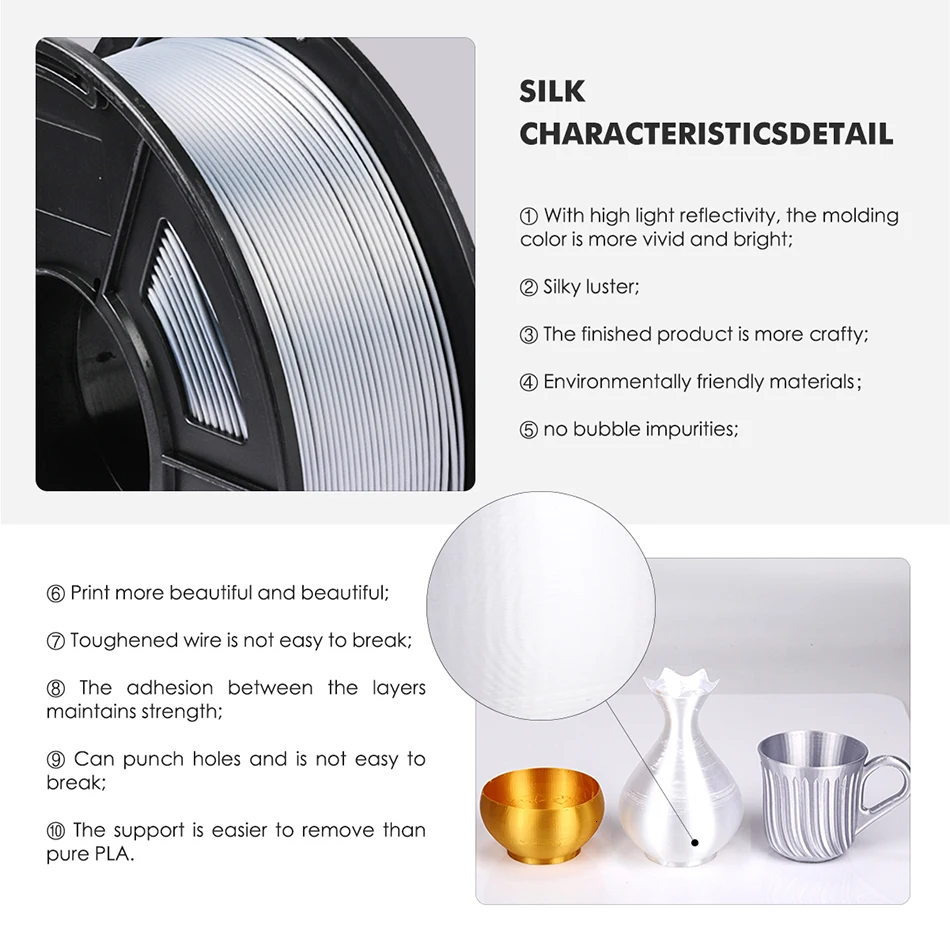 SILK
CHARACTERISTICSDETAIL

① With high light reflectivity, the molding color is more vivid and bright;

② Silky luster;

③ The finished product is more crafty;

④ Environmentally friendly materials;

⑤ no bubble impurities;

⑥ Print more beautiful and beautiful;

⑦ Toughened wire is not easy to break;

⑧ The adhesion between the layers maintains strength;

⑨ Can punch holes and is not easy to break;

⑩ The support is easier to remove than pure PLA.